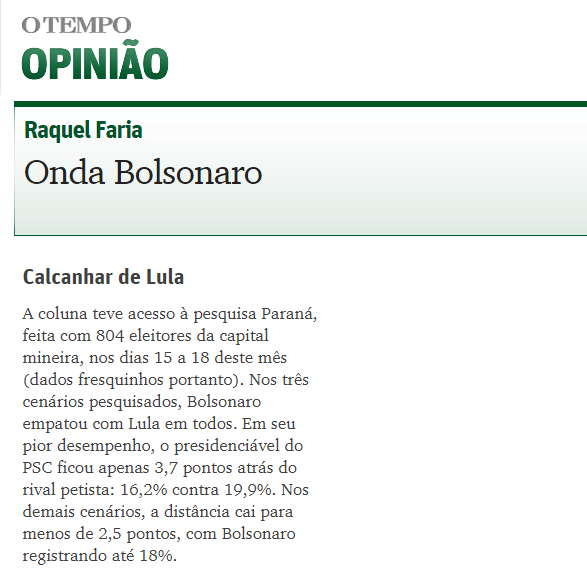 O TEMPO
OPINIÃO

Raquel Faria
Onda Bolsonaro

Calcanhar de Lula

A coluna teve acesso à pesquisa Paraná, feita com 804 eleitores da capital mineira, nos dias 15 a 18 deste mês (dados fresquinhos portanto). Nos três cenários pesquisados, Bolsonaro empatou com Lula em todos. Em seu pior desempenho, o presidenciável do PSC ficou apenas 3,7 pontos atrás do rival petista: 16,2% contra 19,9%. Nos demais cenários, a distância cai para menos de 2,5 pontos, com Bolsonaro registrando até 18%.